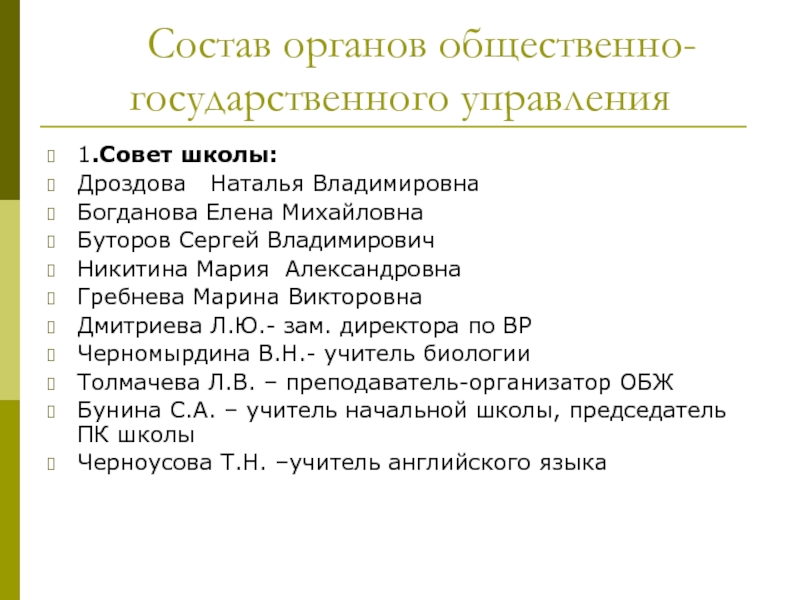 Состав органов общественно-государственного управления

1.Совет школы:
Дроздова Наталья Владимировна
Богданова Елена Михайловна
Буторов Сергей Владимирович
Никитина Мария Александровна
Гребнева Марина Викторовна
Дмитриева Л.Ю.- зам. директора по ВР
Черномырдина В.Н.- учитель биологии
Толмачева Л.В. – преподаватель-организатор ОБЖ
Бунина С.А. – учитель начальной школы, председатель ПК школы
Черноусова Т.Н. –учитель английского языка